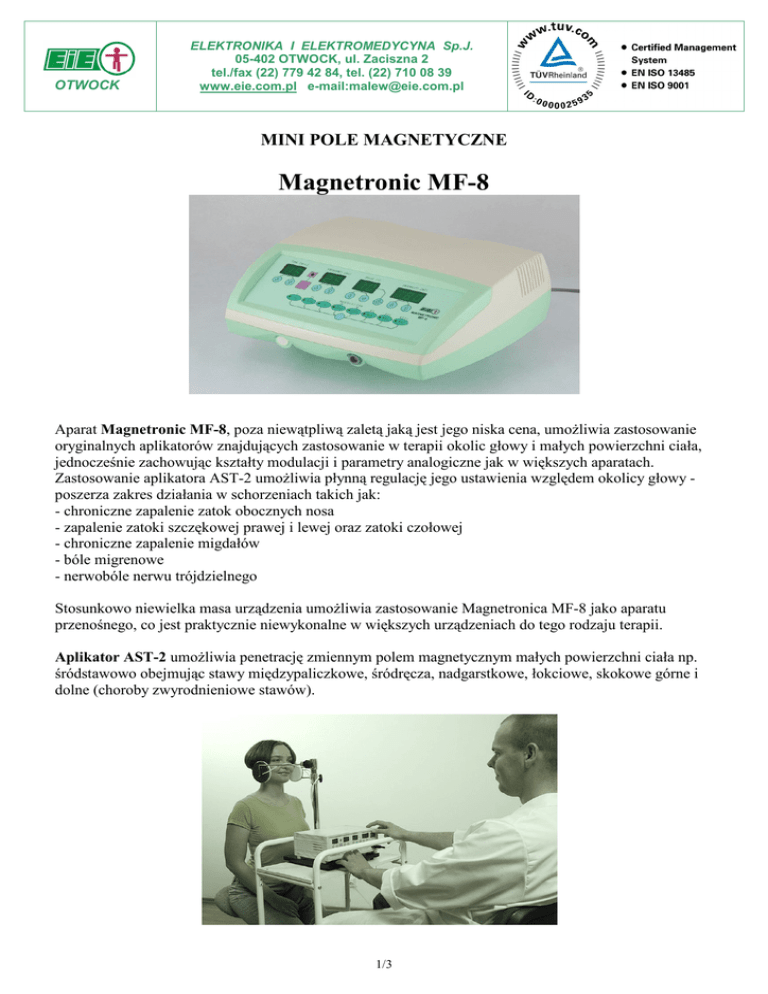 EiE
OTWOCK

ELEKTRONIKA I ELEKTROMEDYCYNA Sp.J.
05-402 OTWOCK, ul. Zaciszna 2
tel./fax (22) 779 42 84, tel. (22) 710 08 39
www.eie.com.pl e-mail:malew@eie.com.pl

www.tuv.com
TÜVRheinland
ID:0000025935

● Certified Management System
● EN ISO 13485
● EN ISO 9001

MINI POLE MAGNETYCZNE

Magnetronic MF-8

Aparat Magnetronic MF-8, poza niewątpliwą zaletą jaką jest jego niska cena, umożliwia zastosowanie oryginalnych aplikatorów znajdujących zastosowanie w terapii okolic głowy i małych powierzchni ciała, jednocześnie zachowując kształty modulacji i parametry analogiczne jak w większych aparatach.
Zastosowanie aplikatora AST-2 umożliwia płynną regulację jego ustawienia względem okolicy głowy - poszerza zakres działania w schorzeniach takich jak:
- chroniczne zapalenie zatok obocznych nosa
- zapalenie zatoki szczękowej prawej i lewej oraz zatoki czołowej
- chroniczne zapalenie migdałów
- bóle migrenowe
- nerwobóle nerwu trójdzielnego

Stosunkowo niewielka masa urządzenia umożliwia zastosowanie Magnetronica MF-8 jako aparatu przenośnego, co jest praktycznie niewykonalne w większych urządzeniach do tego rodzaju terapii.

Aplikator AST-2 umożliwia penetrację zmiennym polem magnetycznym małych powierzchni ciała np. śródstawowo obejmując stawy międzypaliczkowe, śródręcza, nadgarstkowe, łokciowe, skokowe górne i dolne (choroby zwyrodnieniowe stawów).

1/3